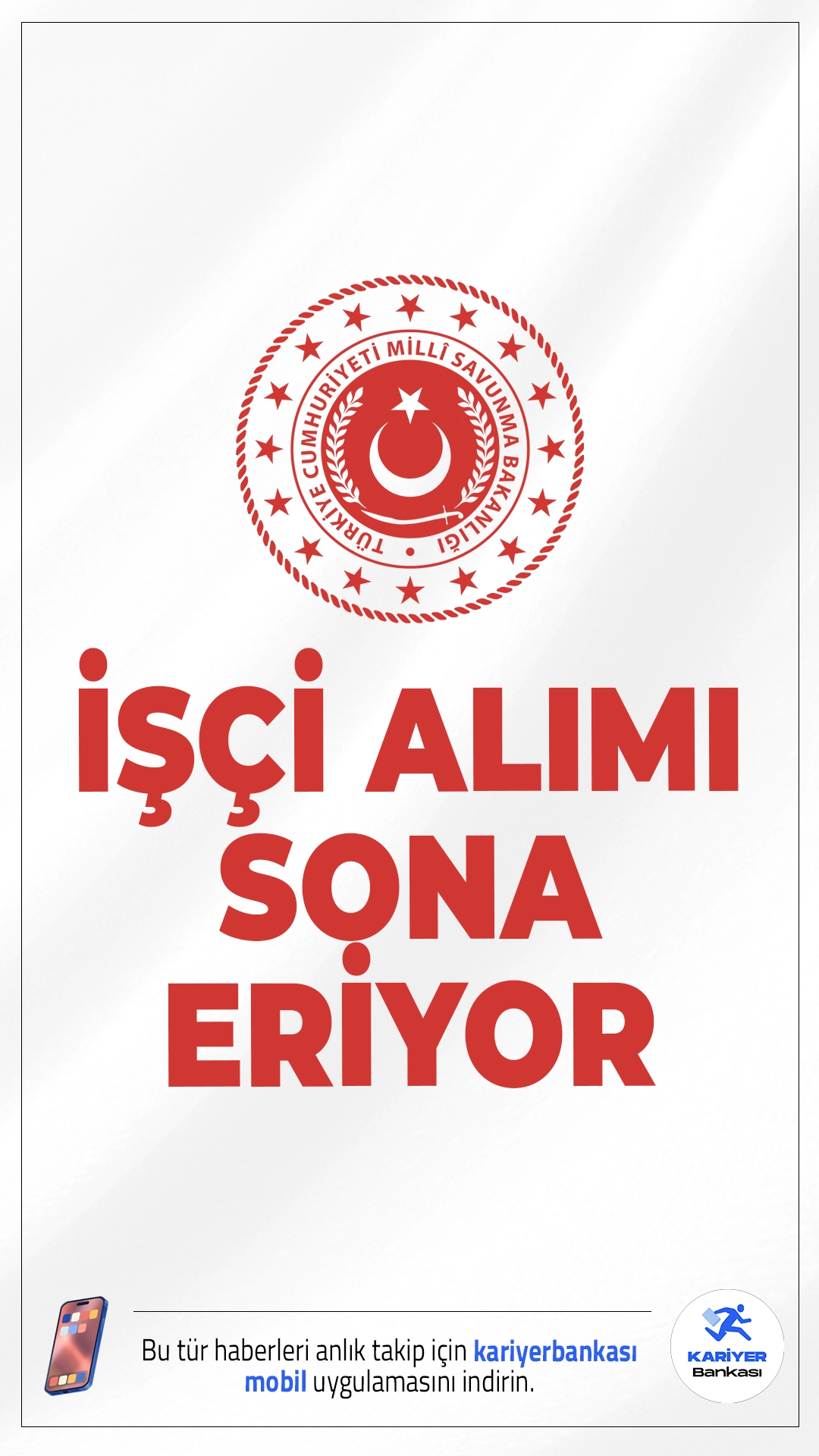 TÜRKİYE CUMHURİYETİ MİLLÎ SAVUNMA BAKANLIĞI

İŞÇİ ALIMI SONA ERİYOR

Bu tür haberleri anlık takip için kariyerbankası mobil uygulamasını indirin.

KARİYER Bankası